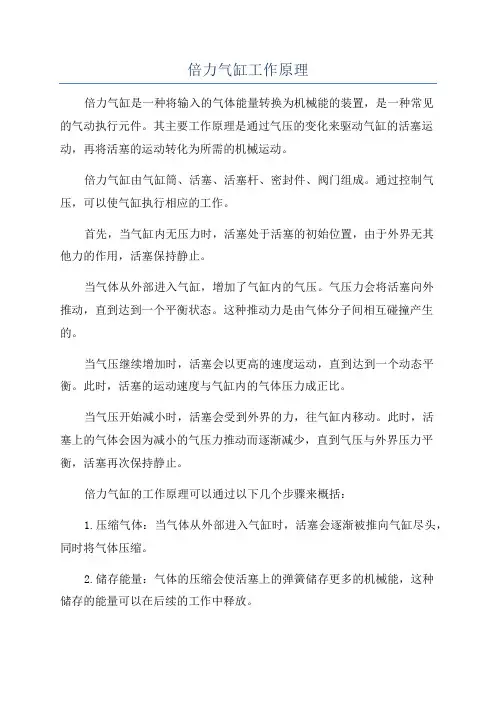 倍力气缸工作原理

倍力气缸是一种将输入的气体能量转换为机械能的装置，是一种常见的气动执行元件。其主要工作原理是通过气压的变化来驱动气缸的活塞运动，再将活塞的运动转化为所需的机械运动。

倍力气缸由气缸筒、活塞、活塞杆、密封件、阀门组成。通过控制气压，可以使气缸执行相应的工作。

首先，当气缸内无压力时，活塞处于活塞的初始位置，由于外界无其他力的作用，活塞保持静止。

当气体从外部进入气缸，增加了气缸内的气压。气压力会将活塞向外推动，直到达到一个平衡状态。这种推动力是由气体分子间相互碰撞产生的。

当气压继续增加时，活塞会以更高的速度运动，直到达到一个动态平衡。此时，活塞的运动速度与气缸内的气体压力成正比。

当气压开始减小时，活塞会受到外界的力，往气缸内移动。此时，活塞上的气体会因为减小的气压力推动而逐渐减少，直到气压与外界压力平衡，活塞再次保持静止。

倍力气缸的工作原理可以通过以下几个步骤来概括：

1. 压缩气体：当气体从外部进入气缸时，活塞会逐渐被推向气缸尽头，同时将气体压缩。

2. 储存能量：气体的压缩会使活塞上的弹簧储存更多的机械能，这种储存的能量可以在后续的工作中释放。